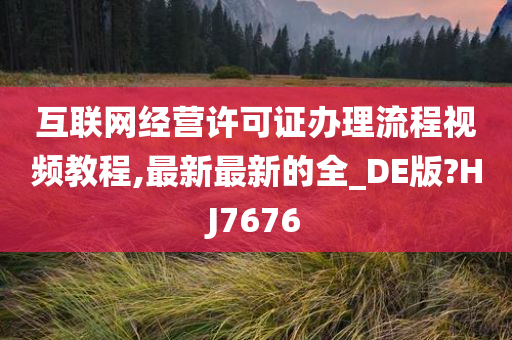 互联网经营许可证办理流程视频教程,最新最新的全_DE版?HJ7676